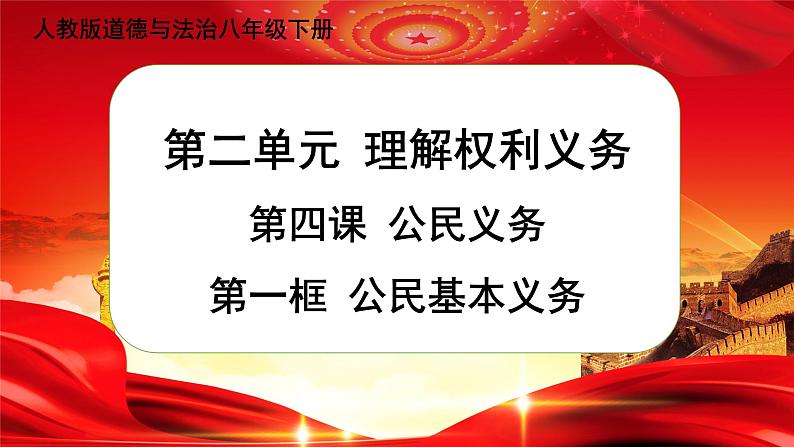 人教版道德与法治八年级下册

第二单元 理解权利义务

第四课 公民义务

第一框 公民基本义务